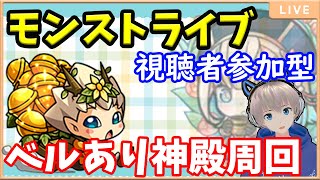 LIVE

モンストライブ

視聴者参加型

ベルあり神殿周回